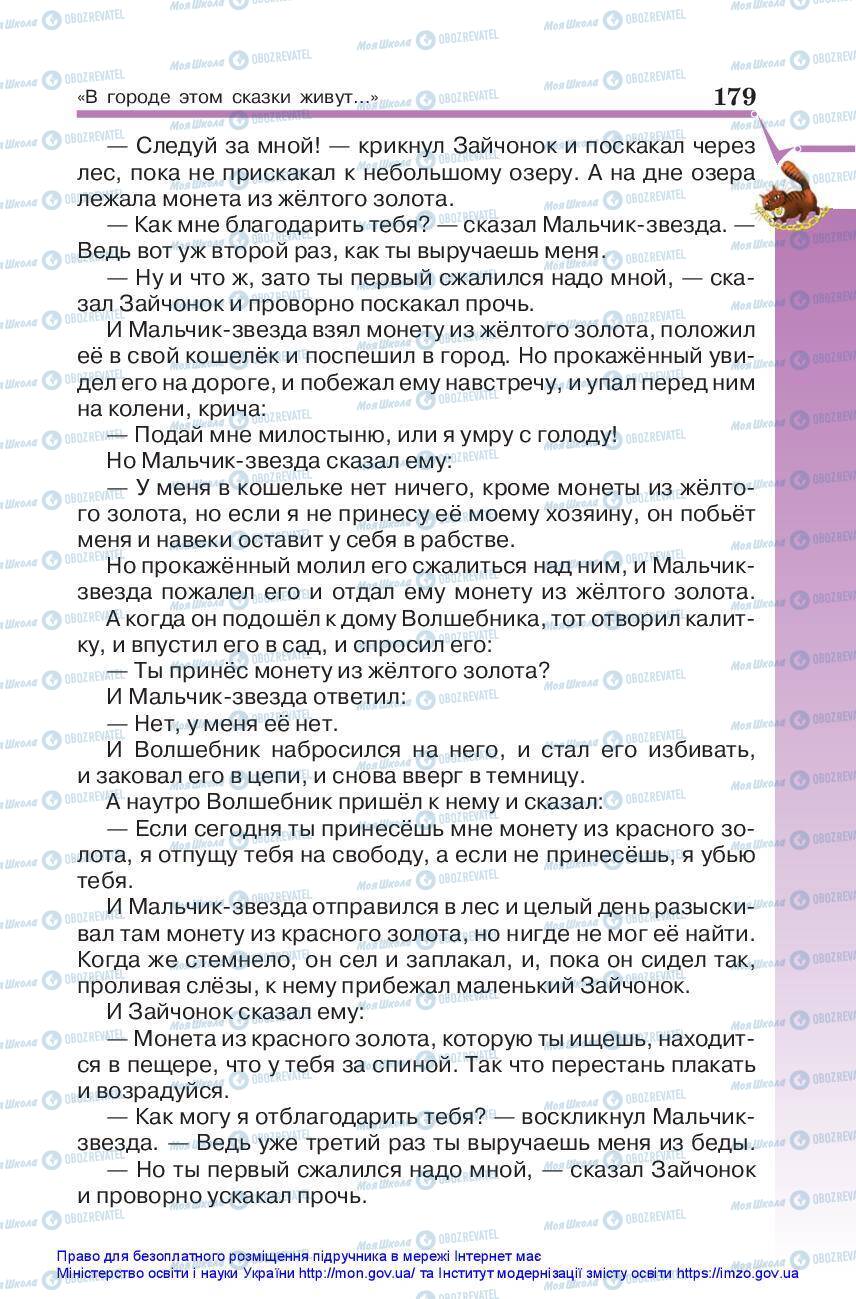 «В городе этом сказки живут…» 179

— Следуй за мной! — крикнул Зайчонок и поскакал через лес, пока не прискакал к небольшому озеру. А на дне озера лежала монета из жёлтого золота.

— Как мне благодарить тебя? — сказал Мальчик-звезда. — Ведь вот уж второй раз, как ты выручаешь меня.

— Ну и что ж, зато ты первый сжалился надо мной, — сказал Зайчонок и проворно поскакал прочь.

И Мальчик-звезда взял монету из жёлтого золота, положил её в свой кошелёк и поспешил в город. Но прокажённый увидел его на дороге, и побежал ему навстречу, и упал перед ним на колени, крича:

— Подай мне милостыню, или я умру с голоду!

Но Мальчик-звезда сказал ему:

— У меня в кошельке нет ничего, кроме монеты из жёлтого золота, но если я не принесу её моему хозяину, он побьёт меня и навеки оставит у себя в рабстве.

Но прокажённый молил его сжалиться над ним, и Мальчик-звезда пожалел его и отдал ему монету из жёлтого золота.

А когда он подошёл к дому Волшебника, тот отворил калитку, и впустил его в сад, и спросил его:

— Ты принёс монету из жёлтого золота?

И Мальчик-звезда ответил:

— Нет, у меня её нет.

И Волшебник набросился на него, и стал его избивать, и заковал его в цепи, и снова вверг в темницу.

А наутро Волшебник пришёл к нему и сказал:

— Если сегодня ты принесёшь мне монету из красного золота, я отпущу тебя на свободу, а если не принесёшь, я убью тебя.

И Мальчик-звезда отправился в лес и целый день разыскивал там монету из красного золота, но нигде не мог её найти. Когда же стемнело, он сел и заплакал, и, пока он сидел так, проливая слёзы, к нему прибежал маленький Зайчонок.

И Зайчонок сказал ему:

— Монета из красного золота, которую ты ищешь, находится в пещере, что у тебя за спиной. Так что перестань плакать и возрадуйся.

— Как могу я отблагодарить тебя? — воскликнул Мальчик-звезда. — Ведь уже третий раз ты выручаешь меня из беды.

— Но ты первый сжалился надо мной, — сказал Зайчонок и проворно ускакал прочь.

Право для безоплатного розміщення підручника в мережі Інтернет має Міністерство освіти і науки України http://mon.gov.ua/ та Інститут модернізації змісту освіти https://imzo.gov.ua